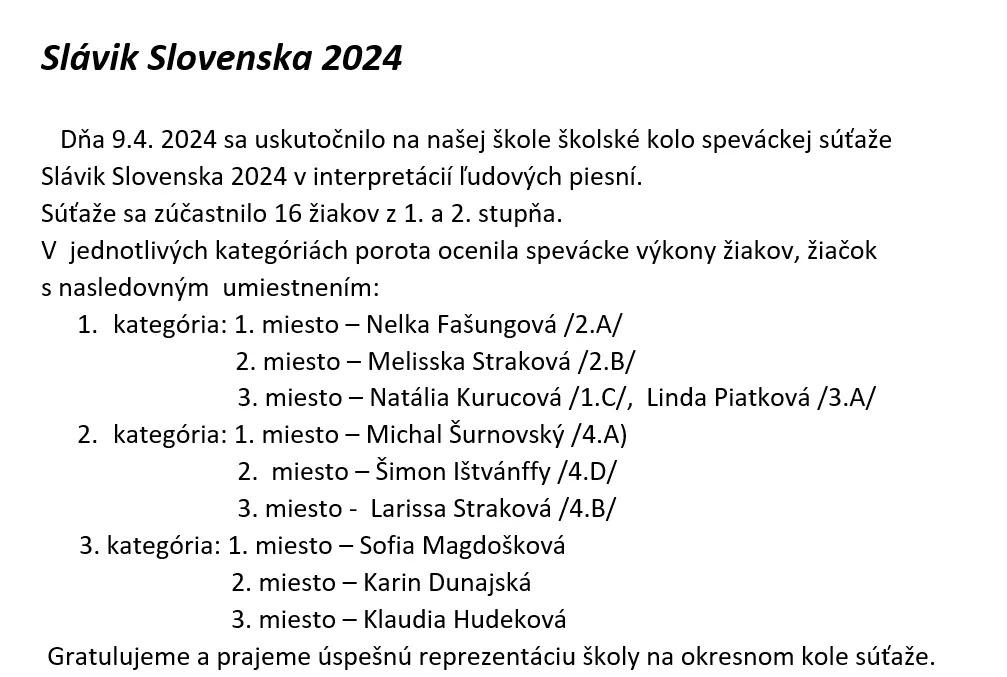 Slávik Slovenska 2024

Dňa 9.4. 2024 sa uskutočnilo na našej škole školské kolo speváckej súťaže Slávik Slovenska 2024 v interpretácií ľudových piesní.
Súťaže sa zúčastnilo 16 žiakov z 1. a 2. stupňa.
V jednotlivých kategóriách porota ocenila spevácke výkony žiakov, žiačok s nasledovným umiestnením:

1. kategória: 1. miesto – Nelka Fašungová /2.A/
2. miesto – Melisska Straková /2.B/
3. miesto – Natália Kurucová /1.C/, Linda Piatková /3.A/

2. kategória: 1. miesto – Michal Šurnovský /4.A)
2. miesto – Šimon Ištvánffy /4.D/
3. miesto - Larissa Straková /4.B/

3. kategória: 1. miesto – Sofia Magdošková
2. miesto – Karin Dunajská
3. miesto – Klaudia Hudeková

Gratulujeme a prajeme úspešnú reprezentáciu školy na okresnom kole súťaže.